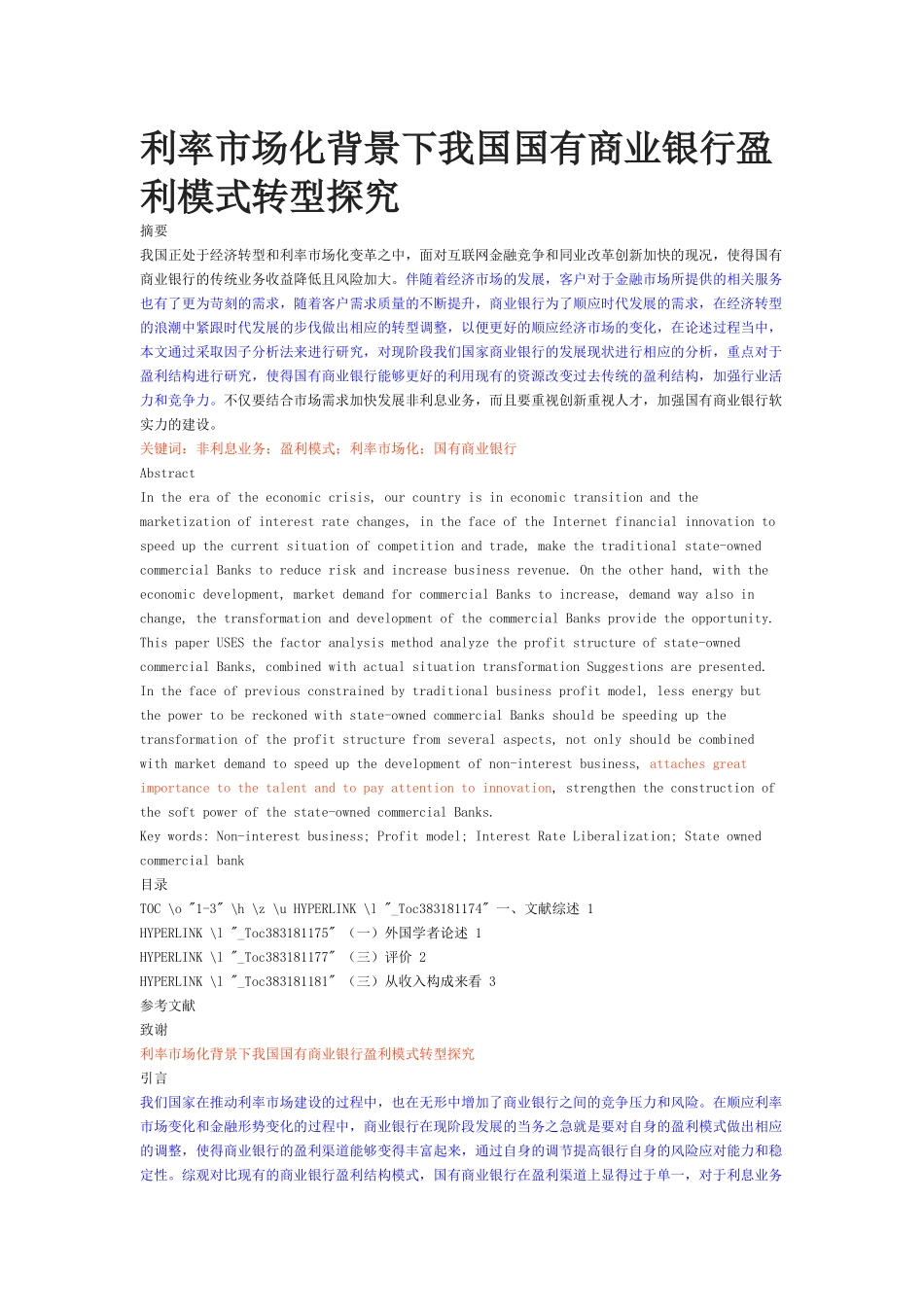 利率市场化背景下我国国有商业银行盈利模式转型探究

摘要

我国正处于经济转型和利率市场化变革之中，面对互联网金融竞争和同业改革创新加快的现况，使得国有商业银行的传统业务收益降低且风险加大。伴随着经济市场的发展，客户对于金融市场所提供的相关服务也有了更为苛刻的需求，随着客户需求质量的不断提升，商业银行为了顺应时代发展的需求，在经济转型的浪潮中紧跟时代发展的步伐做出相应的转型调整，以便更好的顺应经济市场的变化，在论述过程当中，本文通过采取因子分析法来进行研究，对现阶段我们国家商业银行的发展现状进行相应的分析，重点对于盈利结构进行研究，使得国有商业银行能够更好的利用现有的资源改变过去传统的盈利结构，加强行业活力和竞争力。不仅要结合市场需求加快发展非利息业务，而且要重视创新重视人才，加强国有商业银行软实力的建设。

关键词：非利息业务；盈利模式；利率市场化；国有商业银行

Abstract

In the era of the economic crisis, our country is in economic transition and the marketization of interest rate changes, in the face of the Internet financial innovation to speed up the current situation of competition and trade, make the traditional state-owned commercial Banks to reduce risk and increase business revenue. On the other hand, with the economic development, market demand for commercial Banks to increase, demand way also in change, the transformation and development of the commercial Banks provide the opportunity. This paper USES the factor analysis method analyze the profit structure of state-owned commercial Banks, combined with actual situation transformation Suggestions are presented. In the face of previous constrained by traditional business profit model, less energy but the power to be reckoned with state-owned commercial Banks should be speeding up the transformation of the profit structure from several aspects, not only should be combined with market demand to speed up the development of non-interest business, attaches great importance to the talent and to pay attention to innovation, strengthen the construction of the soft power of the state-owned commercial Banks.

Key words: Non-interest business; Profit model; Interest Rate Liberalization; State owned commercial bank

目录

TOC \o "1-3" \h \z \u HYPERLINK \l "_Toc383181174" 一、文献综述 1

HYPERLINK \l "_Toc383181175" （一）外国学者论述 1

HYPERLINK \l "_Toc383181177" （三）评价 2

HYPERLINK \l "_Toc383181181" （三）从收入构成来看 3

参考文献

致谢

利率市场化背景下我国国有商业银行盈利模式转型探究

引言

我们国家在推动利率市场建设的过程中，也在无形中增加了商业银行之间的竞争压力和风险。在顺应利率市场变化和金融形势变化的过程中，商业银行在现阶段发展的当务之急就是要对自身的盈利模式做出相应的调整，使得商业银行的盈利渠道能够变得丰富起来，通过自身的调节提高银行自身的风险应对能力和稳定性。综观对比现有的商业银行盈利结构模式，国有商业银行在盈利渠道上显得过于单一，对于利息业务